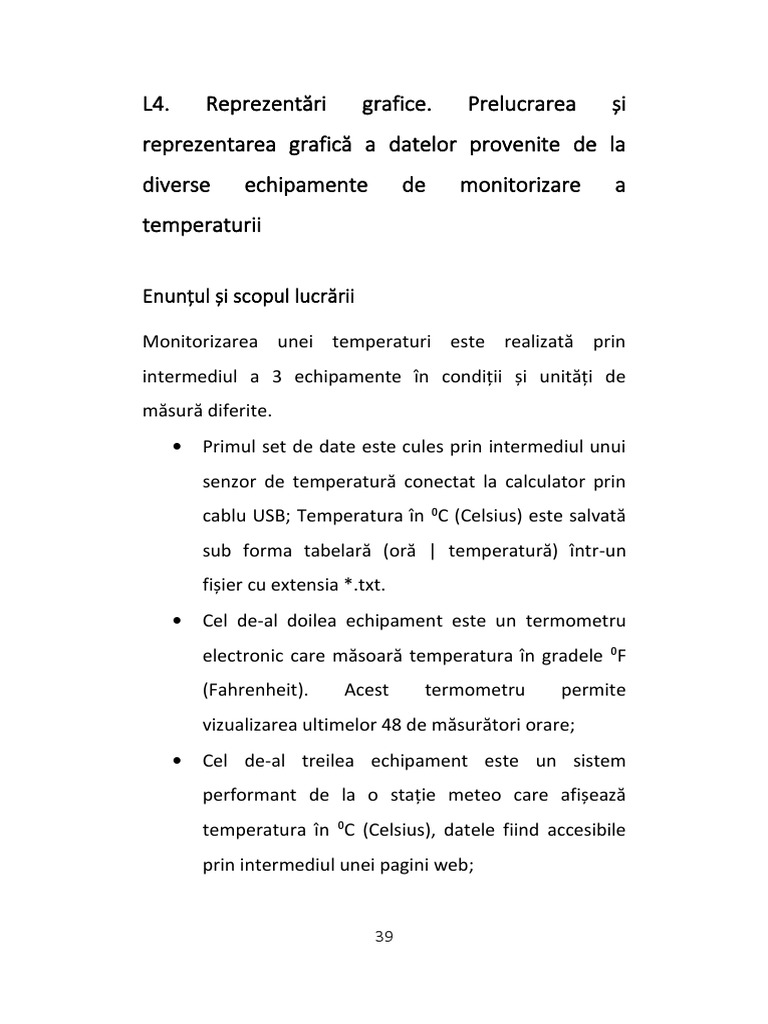 L4. Reprezentări grafice. Prelucrarea și reprezentarea grafică a datelor provenite de la diverse echipamente de monitorizare a temperaturii

Enunțul și scopul lucrării

Monitorizarea unei temperaturi este realizată prin intermediul a 3 echipamente în condiții și unități de măsură diferite.

• Primul set de date este cules prin intermediul unui senzor de temperatură conectat la calculator prin cablu USB; Temperatura în $^0$C (Celsius) este salvată sub forma tabelară (oră | temperatură) într-un fișier cu extensia *.txt.

• Cel de-al doilea echipament este un termometru electronic care măsoară temperatura în gradele $^0$F (Fahrenheit). Acest termometru permite vizualizarea ultimelor 48 de măsurători orare;

• Cel de-al treilea echipament este un sistem performant de la o stație meteo care afișează temperatura în $^0$C (Celsius), datele fiind accesibile prin intermediul unei pagini web;

39